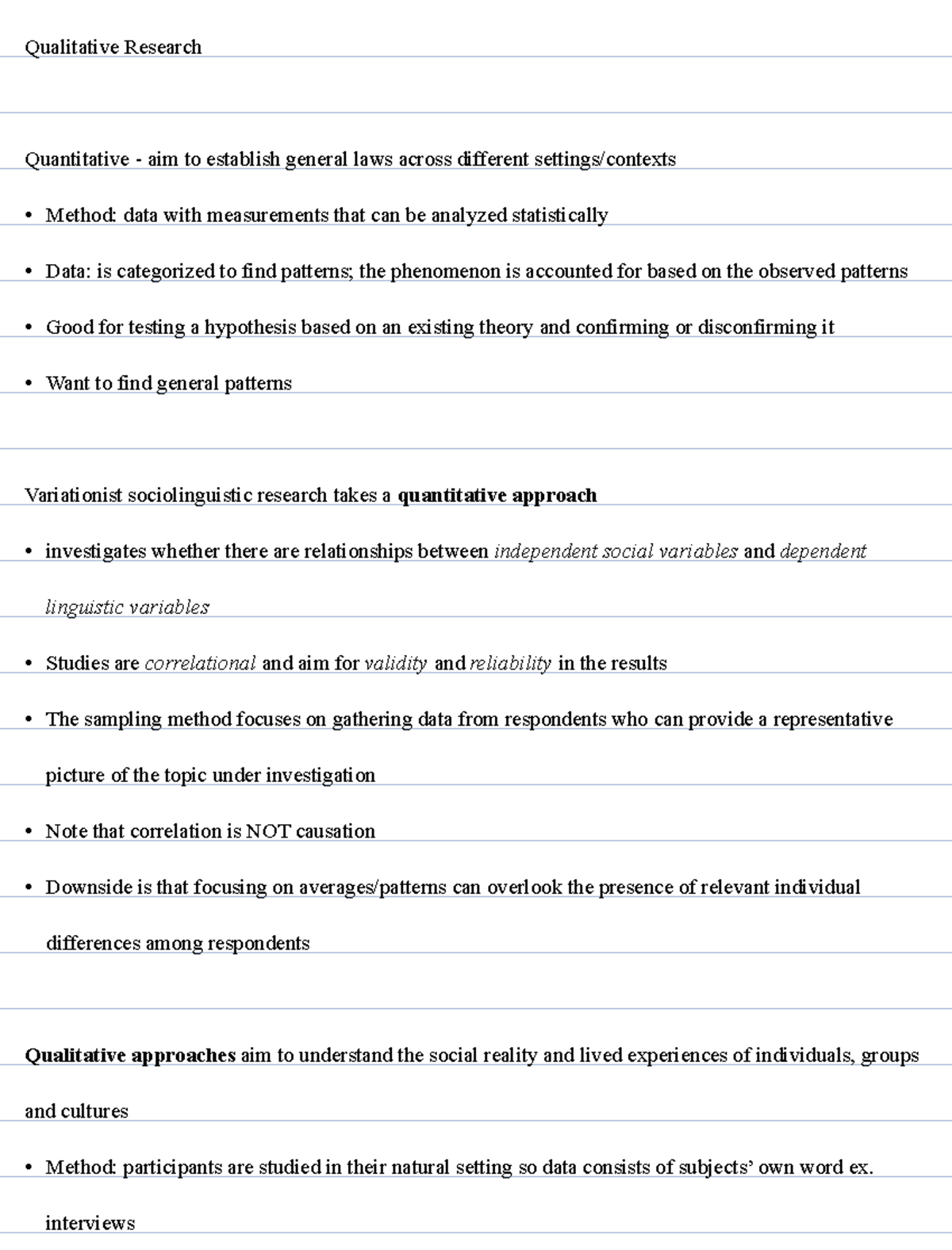 Qualitative Research

Quantitative - aim to establish general laws across different settings/contexts

• Method: data with measurements that can be analyzed statistically

• Data: is categorized to find patterns; the phenomenon is accounted for based on the observed patterns

• Good for testing a hypothesis based on an existing theory and confirming or disconfirming it

• Want to find general patterns

Variationist sociolinguistic research takes a quantitative approach

• investigates whether there are relationships between independent social variables and dependent linguistic variables

• Studies are correlational and aim for validity and reliability in the results

• The sampling method focuses on gathering data from respondents who can provide a representative picture of the topic under investigation

• Note that correlation is NOT causation

• Downside is that focusing on averages/patterns can overlook the presence of relevant individual differences among respondents

Qualitative approaches aim to understand the social reality and lived experiences of individuals, groups and cultures

• Method: participants are studied in their natural setting so data consists of subjects' own word ex. interviews